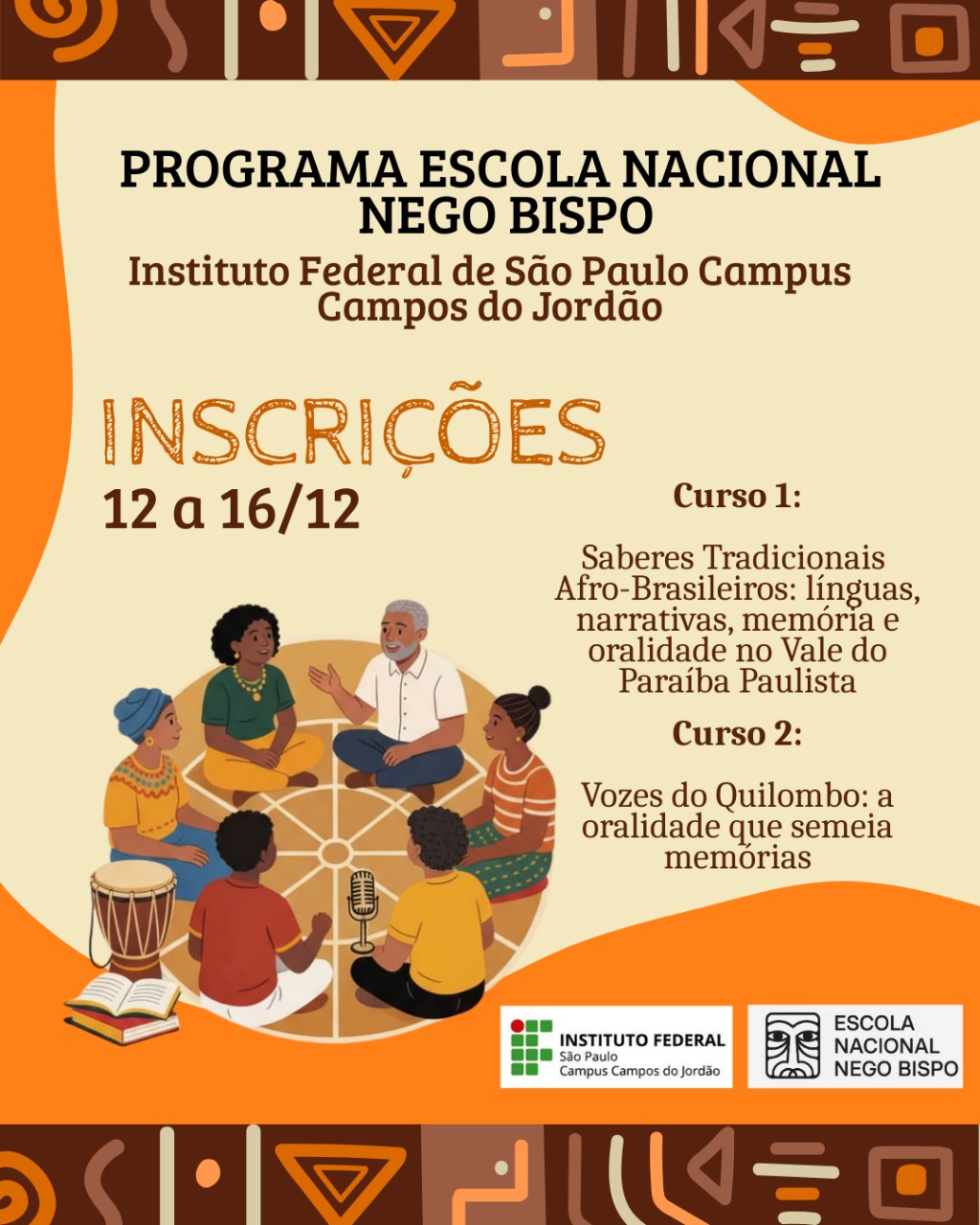 PROGRAMA ESCOLA NACIONAL NEGO BISPO

Instituto Federal de São Paulo Campus Campos do Jordão

INSCRIÇÕES

12 a 16/12

Curso 1:

Saberes Tradicionais Afro-Brasileiros: línguas, narrativas, memória e oralidade no Vale do Paraíba Paulista

Curso 2:

Vozes do Quilombo: a oralidade que semeia memórias

INSTITUTO FEDERAL
São Paulo
Campus Campos do Jordão

ESCOLA
NACIONAL
NEGO BISPO